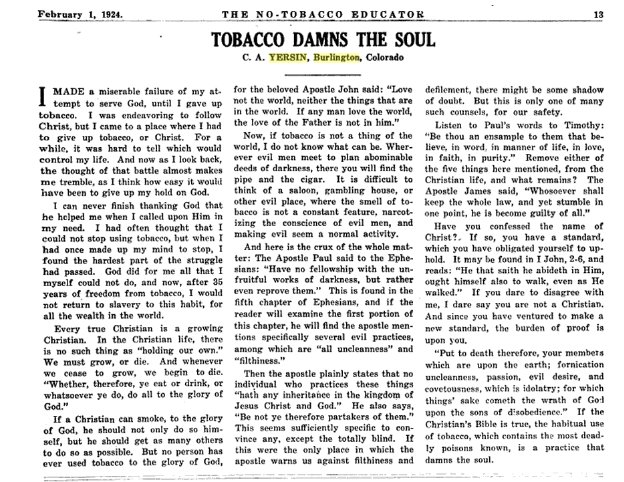 February 1, 1924.                THE NO-TOBACCO EDUCATOR                13

TOBACCO DAMNS THE SOUL

C. A. YERSIN, Burlington, Colorado

I MADE a miserable failure of my attempt to serve God, until I gave up tobacco. I was endeavoring to follow Christ, but I came to a place where I had to give up tobacco, or Christ. For a while, it was hard to tell which would control my life. And now as I look back, the thought of that battle almost makes me tremble, as I think how easy it would have been to give up my hold on God.

I can never finish thanking God that he helped me when I called upon Him in my need. I had often thought that I could not stop using tobacco, but when I had once made up my mind to stop, I found the hardest part of the struggle had passed. God did for me all that I myself could not do, and now, after 35 years of freedom from tobacco, I would not return to slavery to this habit, for all the wealth in the world.

Every true Christian is a growing Christian. In the Christian life, there is no such thing as "holding our own." We must grow, or die. And whenever we cease to grow, we begin to die. "Whether, therefore, ye eat or drink, or whatsoever ye do, do all to the glory of God."

If a Christian can smoke, to the glory of God, he should not only do so himself, but he should get as many others to do so as possible. But no person has ever used tobacco to the glory of God, for the beloved Apostle John said: "Love not the world, neither the things that are in the world. If any man love the world, the love of the Father is not in him."

Now, if tobacco is not a thing of the world, I do not know what can be. Wherever evil men meet to plan abominable deeds of darkness, there you will find the pipe and the cigar. It is difficult to think of a saloon, gambling house, or other evil place, where the smell of tobacco is not a constant feature, narcotizing the conscience of evil men, and making evil seem a normal activity.

And here is the crux of the whole matter: The Apostle Paul said to the Ephesians: "Have no fellowship with the unfruitful works of darkness, but rather even reprove them." This is found in the fifth chapter of Ephesians, and if the reader will examine the first portion of this chapter, he will find the apostle mentions specifically several evil practices, among which are "all uncleanness" and "filthiness."

Then the apostle plainly states that no individual who practices these things "hath any inheritance in the kingdom of Jesus Christ and God." He also says, "Be not ye therefore partakers of them." This seems sufficiently specific to convince any, except the totally blind. If this were the only place in which the apostle warns us against filthiness and defilement, there might be some shadow of doubt. But this is only one of many such counsels, for our safety.

Listen to Paul's words to Timothy: "Be thou an ensample to them that believe, in word, in manner of life, in love, in faith, in purity." Remove either of the five things here mentioned, from the Christian life, and what remains? The Apostle James said, "Whosoever shall keep the whole law, and yet stumble in one point, he is become guilty of all."

Have you confessed the name of Christ? If so, you have a standard, which you have obligated yourself to uphold. It may be found in I John, 2-6, and reads: "He that saith he abideth in Him, ought himself also to walk, even as He walked." If you dare to disagree with me, I dare say you are not a Christian. And since you have ventured to make a new standard, the burden of proof is upon you.

"Put to death therefore, your members which are upon the earth; fornication uncleanness, passion, evil desire, and covetousness, which is idolatry; for which things' sake cometh the wrath of God upon the sons of disobedience." If the Christian's Bible is true, the habitual use of tobacco, which contains the most deadly poisons known, is a practice that damns the soul.